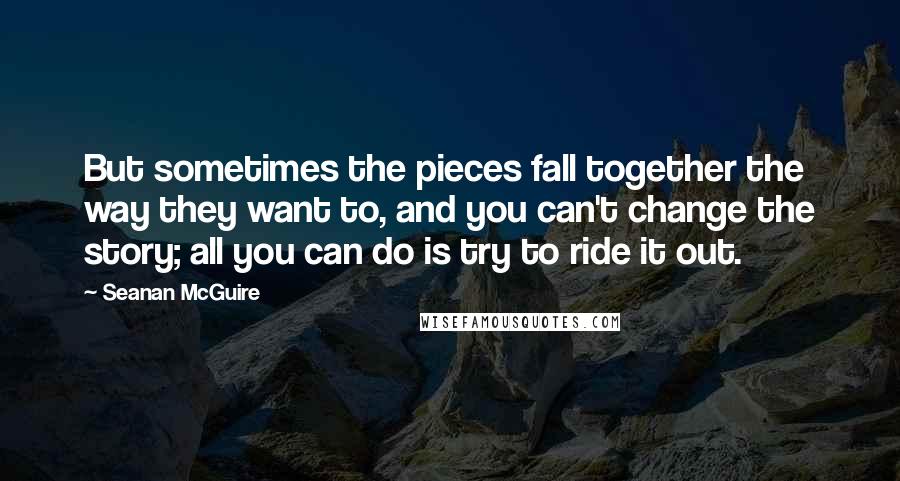 But sometimes the pieces fall together the way they want to, and you can't change the story; all you can do is try to ride it out.

- Seanan McGuire

WISEFAMOUSQUOTES.COM